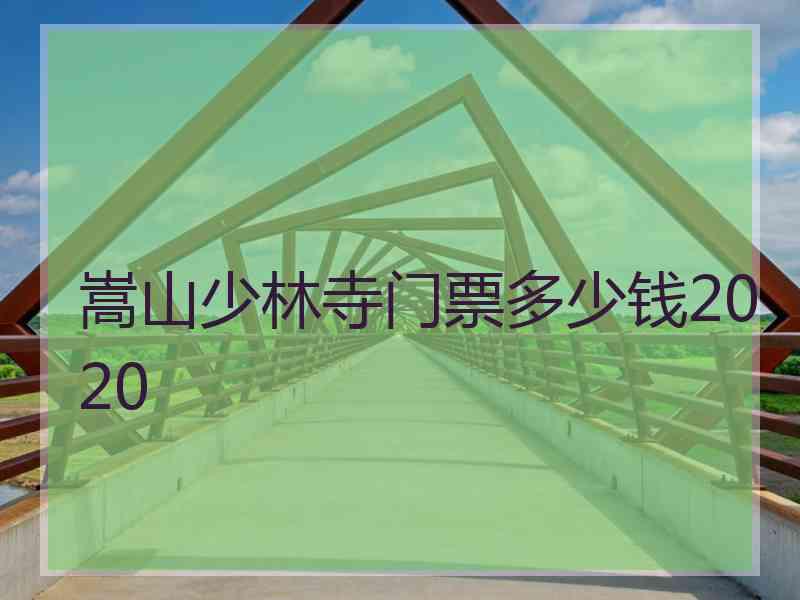 嵩山少林寺门票多少钱2020